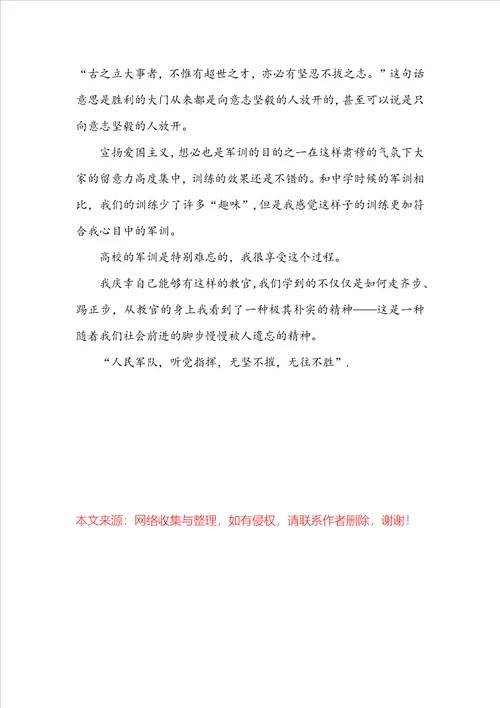 “古之立大事者，不惟有超世之才，亦必有坚忍不拔之志。”这句话意思是胜利的大门从来都是向意志坚毅的人放开的，甚至可以说是只向意志坚毅的人放开。

宣扬爱国主义，想必也是军训的目的之一在这样肃穆的气氛下大家的留意力高度集中，训练的效果还是不错的。和中学时候的军训相比，我们的训练少了许多“趣味”，但是我感觉这样子的训练更加符合我心目中的军训。

高校的军训是特别难忘的，我很享受这个过程。

我庆幸自己能够有这样的教官，我们学到的不仅仅是如何走齐步、踢正步，从教官的身上我看到了一种极其朴实的精神——这是一种随着我们社会前进的脚步慢慢被人遗忘的精神。

“人民军队，听党指挥，无坚不摧，无往不胜”.

本文来源：网络收集与整理，如有侵权，请联系作者删除，谢谢！